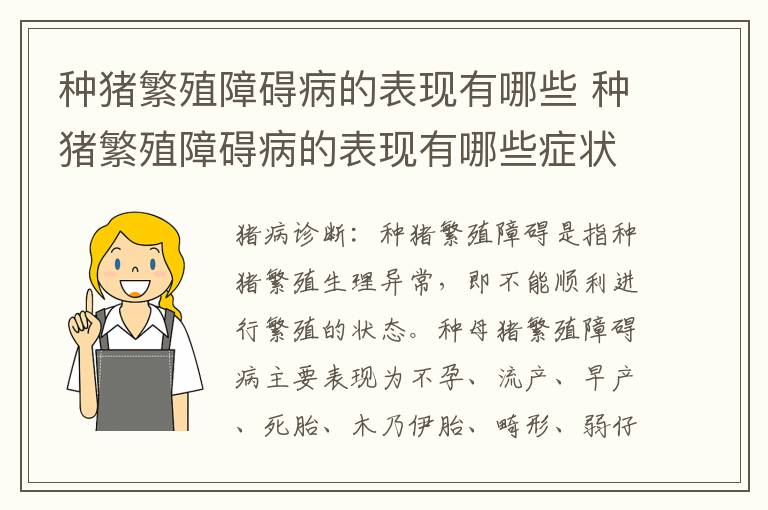 种猪繁殖障碍病的表现有哪些 种猪繁殖障碍病的表现有哪些症状

猪病诊断：种猪繁殖障碍是指种猪繁殖生理异常，即不能顺利进行繁殖的状态。种母猪繁殖障碍病主要表现为不孕、流产、早产、死胎、木乃伊胎、畸形、弱仔